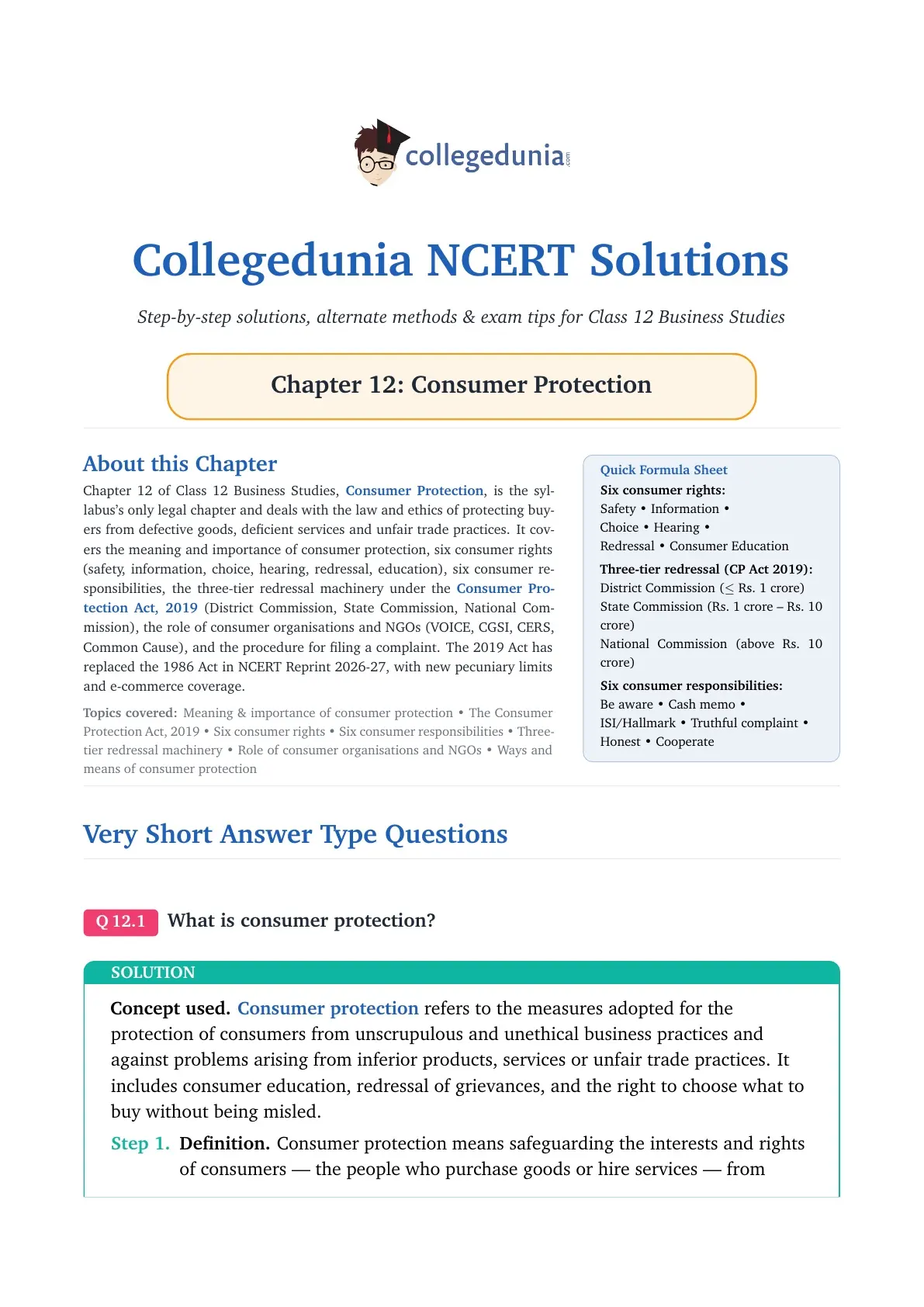 collegedunia.com

Collegedunia NCERT Solutions

Step-by-step solutions, alternate methods & exam tips for Class 12 Business Studies

Chapter 12: Consumer Protection

About this Chapter

Chapter 12 of Class 12 Business Studies, Consumer Protection, is the syllabus's only legal chapter and deals with the law and ethics of protecting buyers from defective goods, deficient services and unfair trade practices. It covers the meaning and importance of consumer protection, six consumer rights (safety, information, choice, hearing, redressal, education), six consumer responsibilities, the three-tier redressal machinery under the Consumer Protection Act, 2019 (District Commission, State Commission, National Commission), the role of consumer organisations and NGOs (VOICE, CGSI, CERS, Common Cause), and the procedure for filing a complaint. The 2019 Act has replaced the 1986 Act in NCERT Reprint 2026-27, with new pecuniary limits and e-commerce coverage.

Topics covered: Meaning & importance of consumer protection • The Consumer Protection Act, 2019 • Six consumer rights • Six consumer responsibilities • Three-tier redressal machinery • Role of consumer organisations and NGOs • Ways and means of consumer protection

Quick Formula Sheet
Six consumer rights:
Safety • Information • Choice • Hearing • Redressal • Consumer Education
Three-tier redressal (CP Act 2019):
District Commission ($\leq$ Rs. 1 crore)
State Commission (Rs. 1 crore – Rs. 10 crore)
National Commission (above Rs. 10 crore)
Six consumer responsibilities:
Be aware • Cash memo • ISI/Hallmark • Truthful complaint • Honest • Cooperate

Very Short Answer Type Questions

Q 12.1 What is consumer protection?

SOLUTION

Concept used. Consumer protection refers to the measures adopted for the protection of consumers from unscrupulous and unethical business practices and against problems arising from inferior products, services or unfair trade practices. It includes consumer education, redressal of grievances, and the right to choose what to buy without being misled.

Step 1. Definition. Consumer protection means safeguarding the interests and rights of consumers — the people who purchase goods or hire services — from